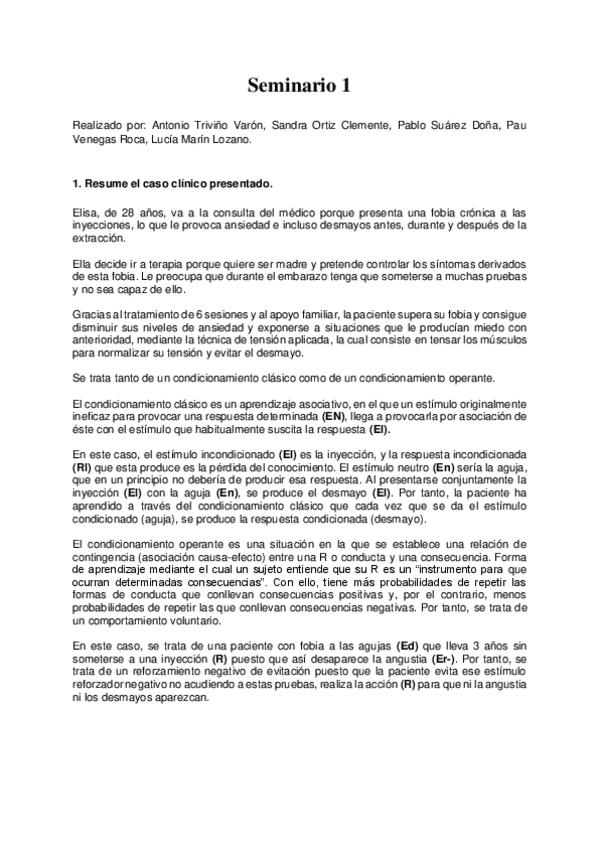 Seminario 1

Realizado por: Antonio Triviño Varón, Sandra Ortiz Clemente, Pablo Suárez Doña, Pau Venegas Roca, Lucía Marín Lozano.

1. Resume el caso clínico presentado.

Elisa, de 28 años, va a la consulta del médico porque presenta una fobia crónica a las inyecciones, lo que le provoca ansiedad e incluso desmayos antes, durante y después de la extracción.

Ella decide ir a terapia porque quiere ser madre y pretende controlar los síntomas derivados de esta fobia. Le preocupa que durante el embarazo tenga que someterse a muchas pruebas y no sea capaz de ello.

Gracias al tratamiento de 6 sesiones y al apoyo familiar, la paciente supera su fobia y consigue disminuir sus niveles de ansiedad y exponerse a situaciones que le producían miedo con anterioridad, mediante la técnica de tensión aplicada, la cual consiste en tensar los músculos para normalizar su tensión y evitar el desmayo.

Se trata tanto de un condicionamiento clásico como de un condicionamiento operante.

El condicionamiento clásico es un aprendizaje asociativo, en el que un estímulo originalmente ineficaz para provocar una respuesta determinada (EN), llega a provocarla por asociación de éste con el estímulo que habitualmente suscita la respuesta (EI).

En este caso, el estímulo incondicionado (EI) es la inyección, y la respuesta incondicionada (RI) que esta produce es la pérdida del conocimiento. El estímulo neutro (En) sería la aguja, que en un principio no debería de producir esa respuesta. Al presentarse conjuntamente la inyección (EI) con la aguja (En), se produce el desmayo (EI). Por tanto, la paciente ha aprendido a través del condicionamiento clásico que cada vez que se da el estímulo condicionado (aguja), se produce la respuesta condicionada (desmayo).

El condicionamiento operante es una situación en la que se establece una relación de contingencia (asociación causa-efecto) entre una R o conducta y una consecuencia. Forma de aprendizaje mediante el cual un sujeto entiende que su R es un “instrumento para que ocurran determinadas consecuencias”. Con ello, tiene más probabilidades de repetir las formas de conducta que conllevan consecuencias positivas y, por el contrario, menos probabilidades de repetir las que conllevan consecuencias negativas. Por tanto, se trata de un comportamiento voluntario.

En este caso, se trata de una paciente con fobia a las agujas (Ed) que lleva 3 años sin someterse a una inyección (R) puesto que así desaparece la angustia (Er-). Por tanto, se trata de un reforzamiento negativo de evitación puesto que la paciente evita ese estímulo reforzador negativo no acudiendo a estas pruebas, realiza la acción (R) para que ni la angustia ni los desmayos aparezcan.